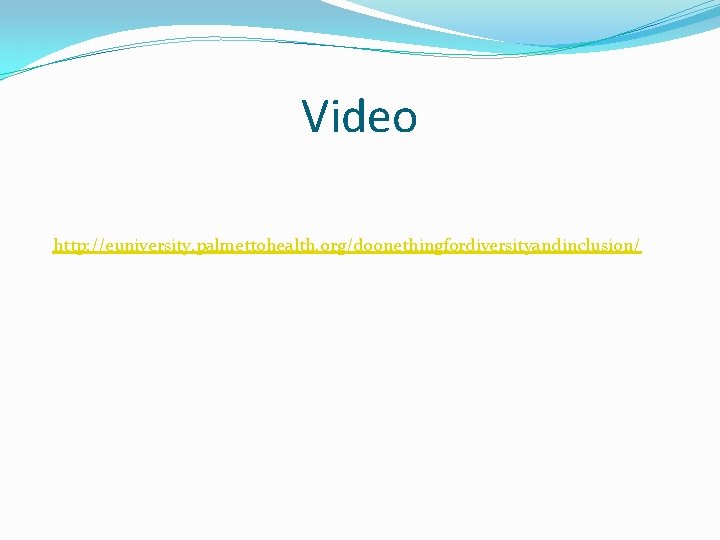 Video

http://euniversity.palmettohealth.org/doonethingfordiversityandinclusion/